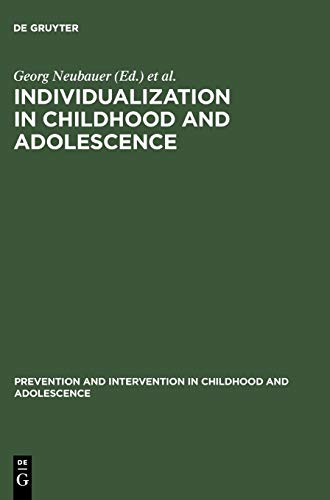 DE GRUYTER

Georg Neubauer (Ed.) et al.

INDIVIDUALIZATION IN CHILDHOOD AND ADOLESCENCE

PREVENTION AND INTERVENTION IN CHILDHOOD AND ADOLESCENCE

DE
G